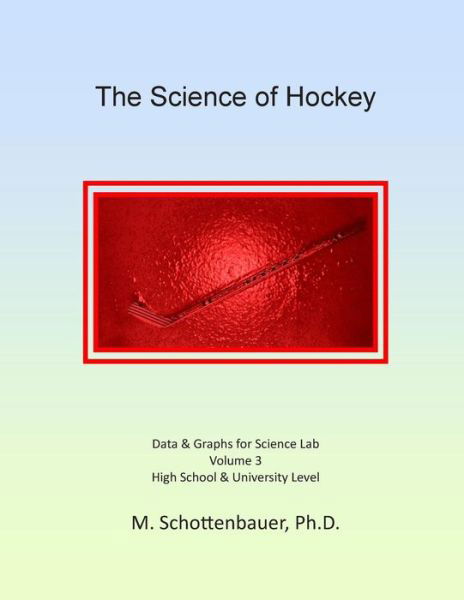 The Science of Hockey

Data & Graphs for Science Lab
Volume 3
High School & University Level

M. Schottenbauer, Ph.D.